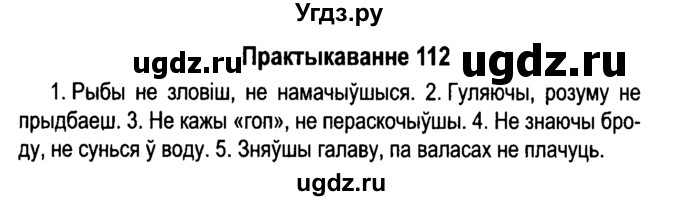 Угдз.ру

ugdz.ru Практыкаванне 112 ugdz.ru

1. Рыбы не зловіш, не намачыўшыся. 2. Гуляючы, розуму не прыдбаеш. 3. Не кажы «гоп», не пераскочыўшы. 4. Не знаючы броду, не сунься ў воду. 5. Зняўшы галаву, па валасах не плачуць.

ugdz.ru